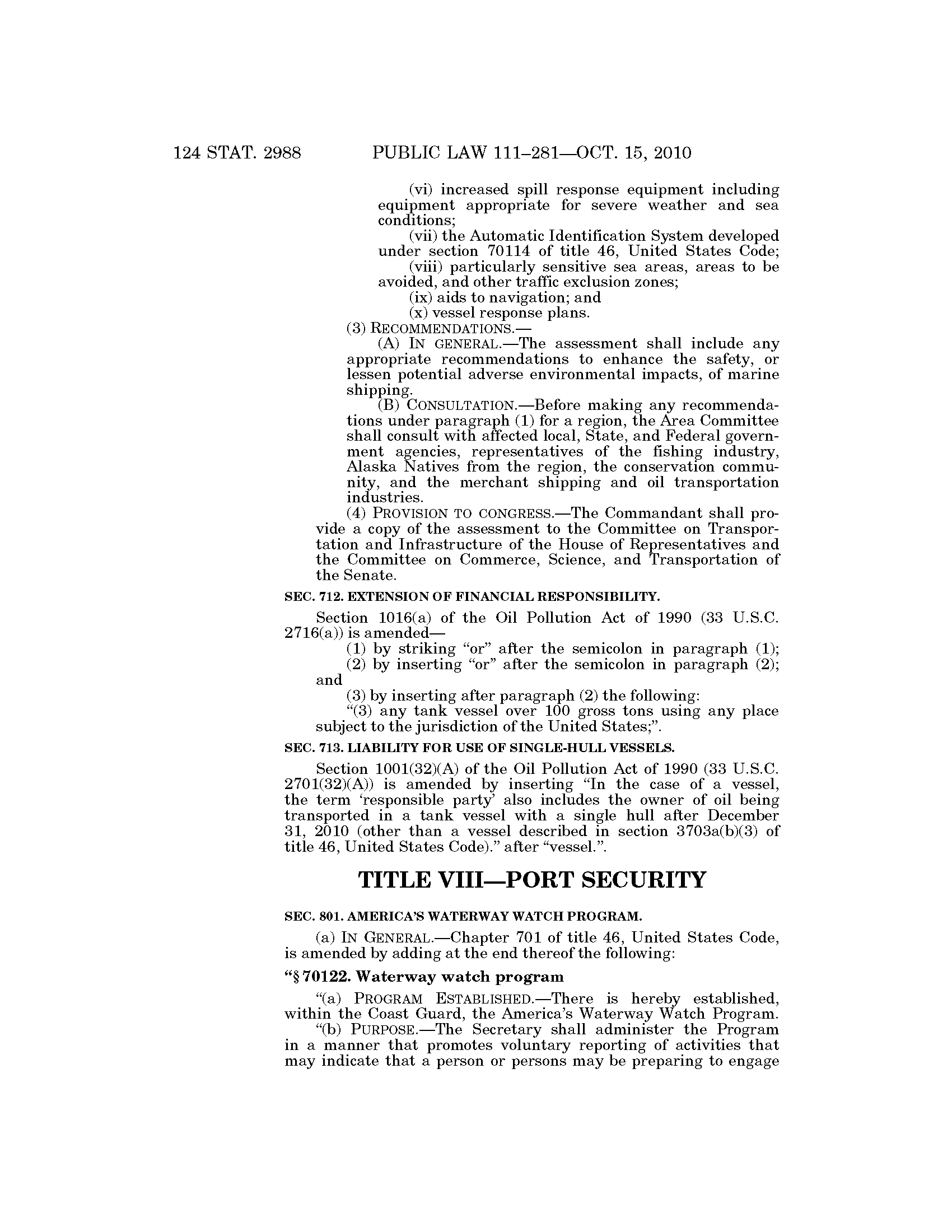 124 STAT. 2988 PUBLIC LAW 111–281—OCT. 15, 2010

(vi) increased spill response equipment including equipment appropriate for severe weather and sea conditions;

(vii) the Automatic Identification System developed under section 70114 of title 46, United States Code;

(viii) particularly sensitive sea areas, areas to be avoided, and other traffic exclusion zones;

(ix) aids to navigation; and

(x) vessel response plans.

(3) RECOMMENDATIONS.—

(A) IN GENERAL.—The assessment shall include any appropriate recommendations to enhance the safety, or lessen potential adverse environmental impacts, of marine shipping.

(B) CONSULTATION.—Before making any recommendations under paragraph (1) for a region, the Area Committee shall consult with affected local, State, and Federal government agencies, representatives of the fishing industry, Alaska Natives from the region, the conservation community, and the merchant shipping and oil transportation industries.

(4) PROVISION TO CONGRESS.—The Commandant shall provide a copy of the assessment to the Committee on Transportation and Infrastructure of the House of Representatives and the Committee on Commerce, Science, and Transportation of the Senate.

SEC. 712. EXTENSION OF FINANCIAL RESPONSIBILITY.

Section 1016(a) of the Oil Pollution Act of 1990 (33 U.S.C. 2716(a)) is amended—

(1) by striking "or" after the semicolon in paragraph (1);

(2) by inserting "or" after the semicolon in paragraph (2); and

(3) by inserting after paragraph (2) the following:

"(3) any tank vessel over 100 gross tons using any place subject to the jurisdiction of the United States;".

SEC. 713. LIABILITY FOR USE OF SINGLE-HULL VESSELS.

Section 1001(32)(A) of the Oil Pollution Act of 1990 (33 U.S.C. 2701(32)(A)) is amended by inserting "In the case of a vessel, the term 'responsible party' also includes the owner of oil being transported in a tank vessel with a single hull after December 31, 2010 (other than a vessel described in section 3703a(b)(3) of title 46, United States Code)." after "vessel.".

TITLE VIII—PORT SECURITY

SEC. 801. AMERICA'S WATERWAY WATCH PROGRAM.

(a) IN GENERAL.—Chapter 701 of title 46, United States Code, is amended by adding at the end thereof the following:

"§ 70122. Waterway watch program

"(a) PROGRAM ESTABLISHED.—There is hereby established, within the Coast Guard, the America's Waterway Watch Program.

"(b) PURPOSE.—The Secretary shall administer the Program in a manner that promotes voluntary reporting of activities that may indicate that a person or persons may be preparing to engage